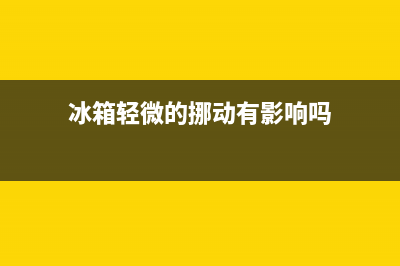 冰箱轻微的挪动有影响吗